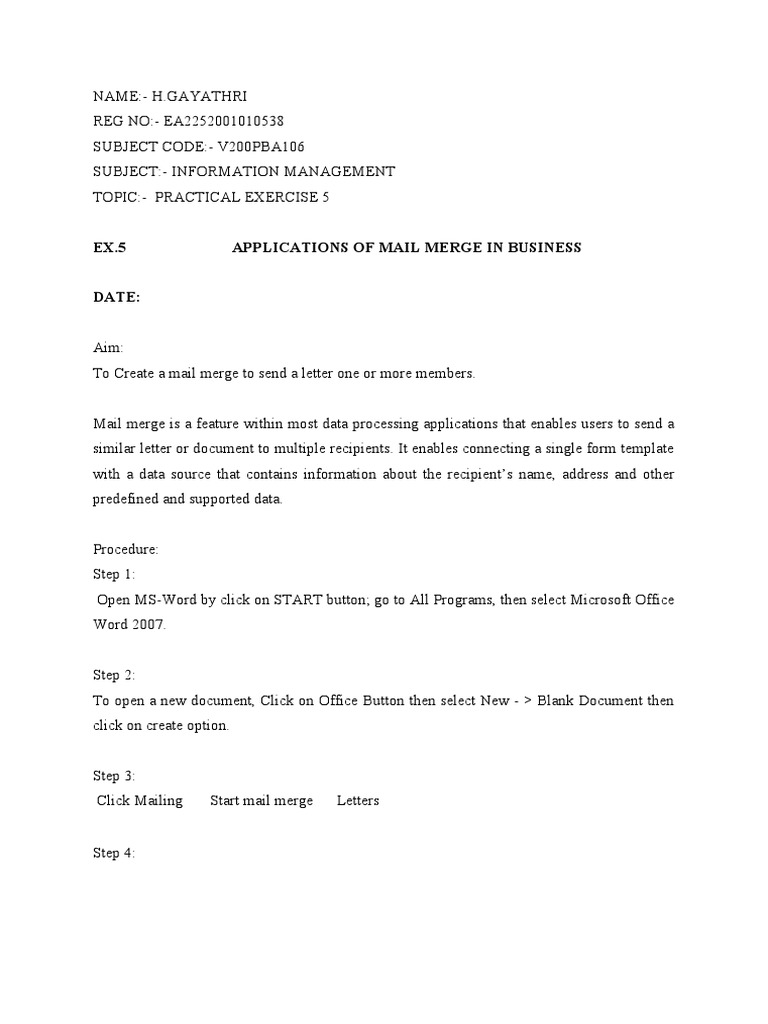 NAME:- H.GAYATHRI
REG NO:- EA2252001010538
SUBJECT CODE:- V200PBA106
SUBJECT:- INFORMATION MANAGEMENT
TOPIC:- PRACTICAL EXERCISE 5

EX.5 APPLICATIONS OF MAIL MERGE IN BUSINESS

DATE:

Aim:
To Create a mail merge to send a letter one or more members.

Mail merge is a feature within most data processing applications that enables users to send a similar letter or document to multiple recipients. It enables connecting a single form template with a data source that contains information about the recipient's name, address and other predefined and supported data.

Procedure:
Step 1:
Open MS-Word by click on START button; go to All Programs, then select Microsoft Office Word 2007.

Step 2:
To open a new document, Click on Office Button then select New - > Blank Document then click on create option.

Step 3:
Click Mailing Start mail merge Letters

Step 4: